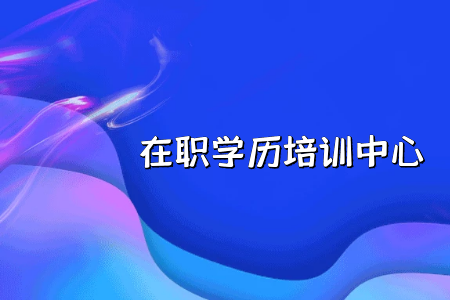 在职学历培训中心